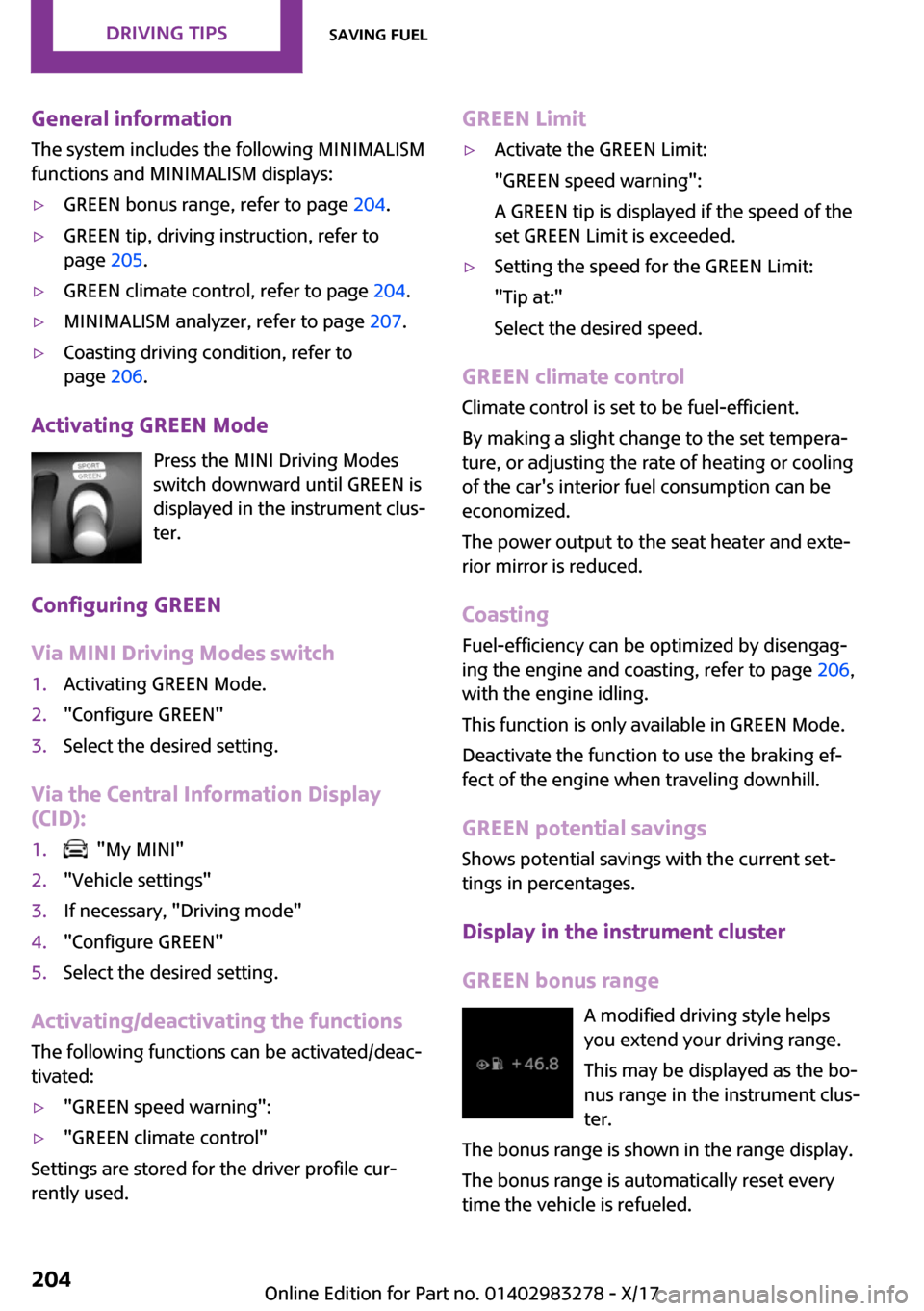 DRIVING TIPS SAVING FUEL

General information

The system includes the following MINIMALISM functions and MINIMALISM displays:

▷ GREEN bonus range, refer to page 204.

▷ GREEN tip, driving instruction, refer to page 205.

▷ GREEN climate control, refer to page 204.

▷ MINIMALISM analyzer, refer to page 207.

▷ Coasting driving condition, refer to page 206.

Activating GREEN Mode

SPORT
GREEN

Press the MINI Driving Modes switch downward until GREEN is displayed in the instrument cluster.

Configuring GREEN

Via MINI Driving Modes switch

1. Activating GREEN Mode.

2. "Configure GREEN"

3. Select the desired setting.

Via the Central Information Display (CID):

1. "My MINI"

2. "Vehicle settings"

3. If necessary, "Driving mode"

4. "Configure GREEN"

5. Select the desired setting.

Activating/deactivating the functions

The following functions can be activated/deactivated:

▷ "GREEN speed warning":

▷ "GREEN climate control"

Settings are stored for the driver profile currently used.

GREEN Limit

▷ Activate the GREEN Limit:

"GREEN speed warning":

A GREEN tip is displayed if the speed of the set GREEN Limit is exceeded.

▷ Setting the speed for the GREEN Limit:

"Tip at:"

Select the desired speed.

GREEN climate control

Climate control is set to be fuel-efficient.

By making a slight change to the set temperature, or adjusting the rate of heating or cooling of the car's interior fuel consumption can be economized.

The power output to the seat heater and exterior mirror is reduced.

Coasting

Fuel-efficiency can be optimized by disengaging the engine and coasting, refer to page 206, with the engine idling.

This function is only available in GREEN Mode.

Deactivate the function to use the braking effect of the engine when traveling downhill.

GREEN potential savings

Shows potential savings with the current settings in percentages.

Display in the instrument cluster

GREEN bonus range

+46.8

A modified driving style helps you extend your driving range.

This may be displayed as the bonus range in the instrument cluster.

The bonus range is shown in the range display.

The bonus range is automatically reset every time the vehicle is refueled.

204

Online Edition for Part no. 01402983278 - X/17 carmanualsonline.info